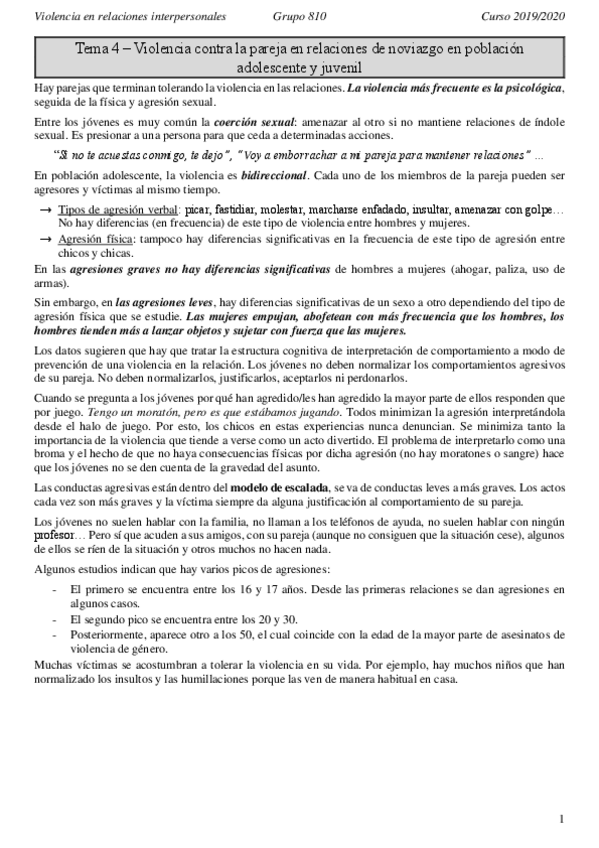 Violencia en relaciones interpersonales Grupo 810 Curso 2019/2020

Tema 4 – Violencia contra la pareja en relaciones de noviazgo en población adolescente y juvenil

Hay parejas que terminan tolerando la violencia en las relaciones. La violencia más frecuente es la psicológica, seguida de la física y agresión sexual.

Entre los jóvenes es muy común la coerción sexual: amenazar al otro si no mantiene relaciones de índole sexual. Es presionar a una persona para que ceda a determinadas acciones.

"Si no te acuestas conmigo, te dejo", "Voy a emborrachar a mi pareja para mantener relaciones" ...

En población adolescente, la violencia es bidireccional. Cada uno de los miembros de la pareja pueden ser agresores y víctimas al mismo tiempo.

→ Tipos de agresión verbal: picar, fastidiar, molestar, marcharse enfadado, insultar, amenazar con golpe… No hay diferencias (en frecuencia) de este tipo de violencia entre hombres y mujeres.
→ Agresión física: tampoco hay diferencias significativas en la frecuencia de este tipo de agresión entre chicos y chicas.

En las agresiones graves no hay diferencias significativas de hombres a mujeres (ahogar, paliza, uso de armas).

Sin embargo, en las agresiones leves, hay diferencias significativas de un sexo a otro dependiendo del tipo de agresión física que se estudie. Las mujeres empujan, abofetean con más frecuencia que los hombres, los hombres tienden más a lanzar objetos y sujetar con fuerza que las mujeres.

Los datos sugieren que hay que tratar la estructura cognitiva de interpretación de comportamiento a modo de prevención de una violencia en la relación. Los jóvenes no deben normalizar los comportamientos agresivos de su pareja. No deben normalizarlos, justificarlos, aceptarlos ni perdonarlos.

Cuando se pregunta a los jóvenes por qué han agredido/les han agredido la mayor parte de ellos responden que por juego. Tengo un moratón, pero es que estábamos jugando. Todos minimizan la agresión interpretándola desde el halo de juego. Por esto, los chicos en estas experiencias nunca denuncian. Se minimiza tanto la importancia de la violencia que tiende a verse como un acto divertido. El problema de interpretarlo como una broma y el hecho de que no haya consecuencias físicas por dicha agresión (no hay moratones o sangre) hace que los jóvenes no se den cuenta de la gravedad del asunto.

Las conductas agresivas están dentro del modelo de escalada, se va de conductas leves a más graves. Los actos cada vez son más graves y la víctima siempre da alguna justificación al comportamiento de su pareja.

Los jóvenes no suelen hablar con la familia, no llaman a los teléfonos de ayuda, no suelen hablar con ningún profesor… Pero sí que acuden a sus amigos, con su pareja (aunque no consiguen que la situación cese), algunos de ellos se ríen de la situación y otros muchos no hacen nada.

Algunos estudios indican que hay varios picos de agresiones:

- El primero se encuentra entre los 16 y 17 años. Desde las primeras relaciones se dan agresiones en algunos casos.
- El segundo pico se encuentra entre los 20 y 30.
- Posteriormente, aparece otro a los 50, el cual coincide con la edad de la mayor parte de asesinatos de violencia de género.

Muchas víctimas se acostumbran a tolerar la violencia en su vida. Por ejemplo, hay muchos niños que han normalizado los insultos y las humillaciones porque las ven de manera habitual en casa.

1